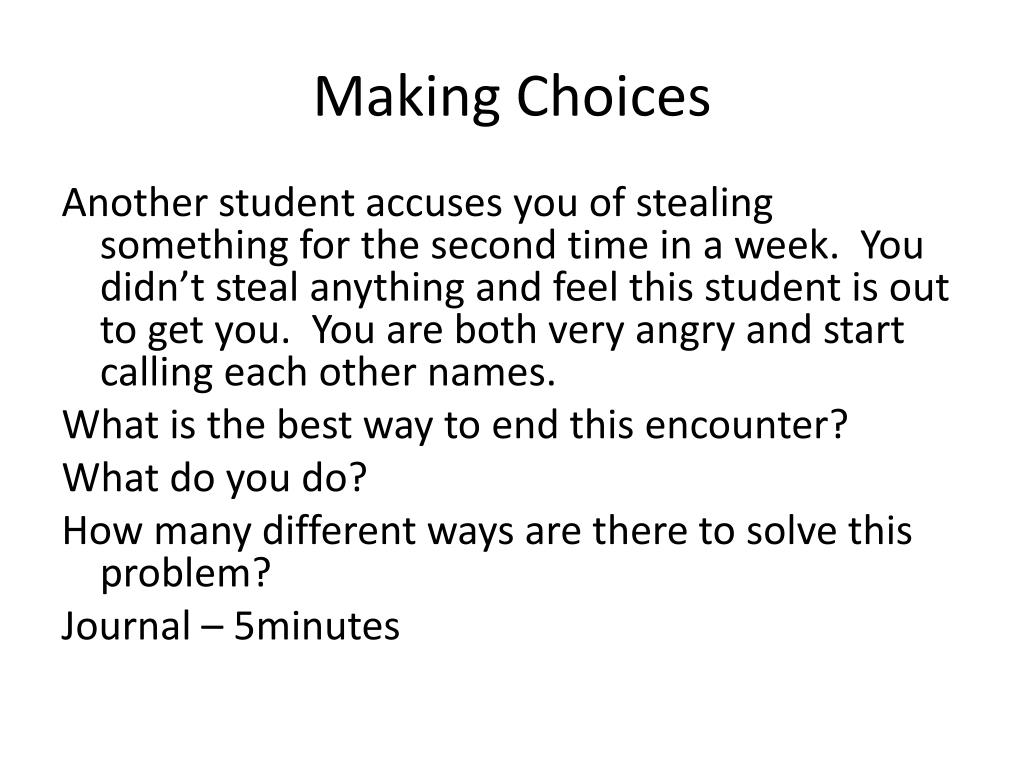 Making Choices

Another student accuses you of stealing something for the second time in a week.  You didn’t steal anything and feel this student is out to get you.  You are both very angry and start calling each other names.

What is the best way to end this encounter?

What do you do?

How many different ways are there to solve this problem?

Journal – 5minutes